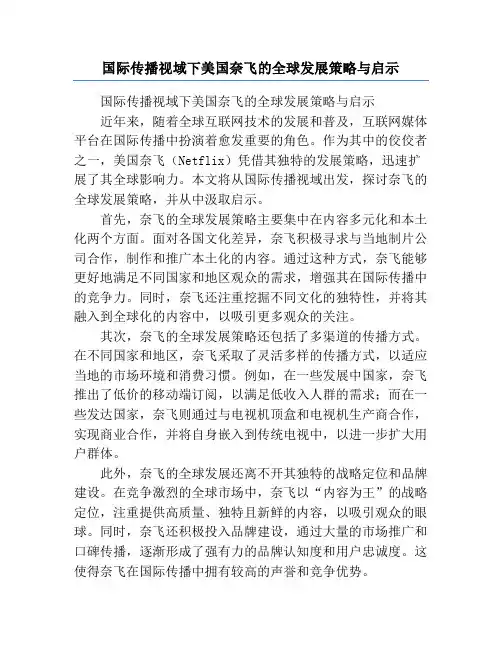 国际传播视域下美国奈飞的全球发展策略与启示

国际传播视域下美国奈飞的全球发展策略与启示

近年来，随着全球互联网技术的发展和普及，互联网媒体平台在国际传播中扮演着愈发重要的角色。作为其中的佼佼者之一，美国奈飞（Netflix）凭借其独特的发展策略，迅速扩展了其全球影响力。本文将从国际传播视域出发，探讨奈飞的全球发展策略，并从中汲取启示。

首先，奈飞的全球发展策略主要集中在内容多元化和本土化两个方面。面对各国文化差异，奈飞积极寻求与当地制片公司合作，制作和推广本土化的内容。通过这种方式，奈飞能够更好地满足不同国家和地区观众的需求，增强其在国际传播中的竞争力。同时，奈飞还注重挖掘不同文化的独特性，并将其融入到全球化的内容中，以吸引更多观众的关注。

其次，奈飞的全球发展策略还包括了多渠道的传播方式。在不同国家和地区，奈飞采取了灵活多样的传播方式，以适应当地的市场环境和消费习惯。例如，在一些发展中国家，奈飞推出了低价的移动端订阅，以满足低收入人群的需求；而在一些发达国家，奈飞则通过与电视机顶盒和电视机生产商合作，实现商业合作，并将自身嵌入到传统电视中，以进一步扩大用户群体。

此外，奈飞的全球发展还离不开其独特的战略定位和品牌建设。在竞争激烈的全球市场中，奈飞以“内容为王”的战略定位，注重提供高质量、独特且新鲜的内容，以吸引观众的眼球。同时，奈飞还积极投入品牌建设，通过大量的市场推广和口碑传播，逐渐形成了强有力的品牌认知度和用户忠诚度。这使得奈飞在国际传播中拥有较高的声誉和竞争优势。